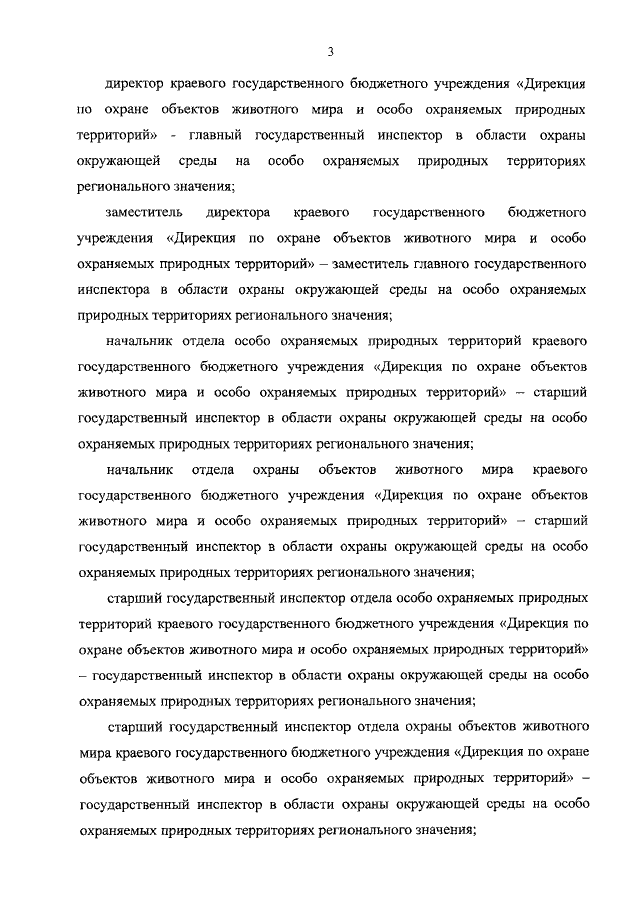 3

директор краевого государственного бюджетного учреждения «Дирекция по охране объектов животного мира и особо охраняемых природных территорий» - главный государственный инспектор в области охраны окружающей среды на особо охраняемых природных территориях регионального значения;

заместитель директора краевого государственного бюджетного учреждения «Дирекция по охране объектов животного мира и особо охраняемых природных территорий» – заместитель главного государственного инспектора в области охраны окружающей среды на особо охраняемых природных территориях регионального значения;

начальник отдела особо охраняемых природных территорий краевого государственного бюджетного учреждения «Дирекция по охране объектов животного мира и особо охраняемых природных территорий» – старший государственный инспектор в области охраны окружающей среды на особо охраняемых природных территориях регионального значения;

начальник отдела охраны объектов животного мира краевого государственного бюджетного учреждения «Дирекция по охране объектов животного мира и особо охраняемых природных территорий» – старший государственный инспектор в области охраны окружающей среды на особо охраняемых природных территориях регионального значения;

старший государственный инспектор отдела особо охраняемых природных территорий краевого государственного бюджетного учреждения «Дирекция по охране объектов животного мира и особо охраняемых природных территорий» – государственный инспектор в области охраны окружающей среды на особо охраняемых природных территориях регионального значения;

старший государственный инспектор отдела охраны объектов животного мира краевого государственного бюджетного учреждения «Дирекция по охране объектов животного мира и особо охраняемых природных территорий» – государственный инспектор в области охраны окружающей среды на особо охраняемых природных территориях регионального значения;